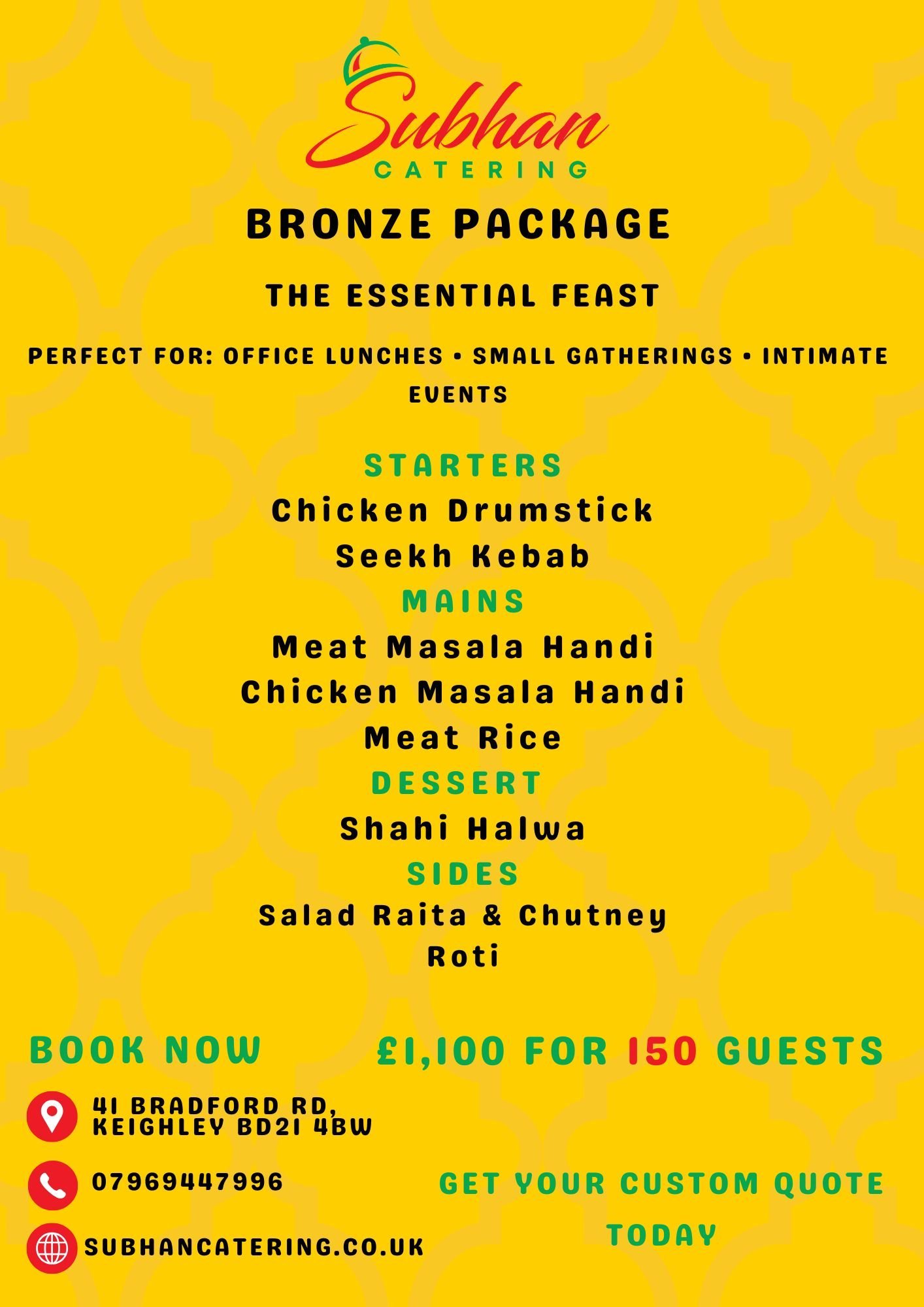 Subhan
CATERING

BRONZE PACKAGE

THE ESSENTIAL FEAST

PERFECT FOR: OFFICE LUNCHES • SMALL GATHERINGS • INTIMATE EVENTS

STARTERS
Chicken Drumstick
Seekh Kebab
MAINS
Meat Masala Handi
Chicken Masala Handi
Meat Rice
DESSERT
Shahi Halwa
SIDES
Salad Raita & Chutney
Roti

BOOK NOW

£1,100 FOR 150 GUESTS

41 BRADFORD RD,
KEIGHLEY BD21 4BW

07969447996

SUBHANCATERING.CO.UK

GET YOUR CUSTOM QUOTE TODAY